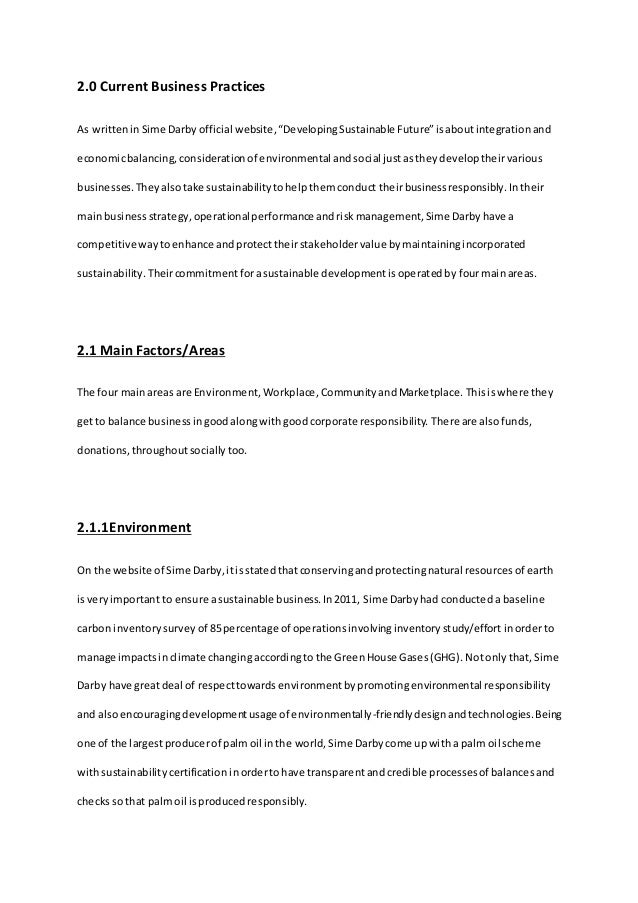 2.0 Current Business Practices

As written in Sime Darby official website, "Developing Sustainable Future" is about integration and economic balancing, consideration of environmental and social just as they develop their various businesses. They also take sustainability to help them conduct their business responsibly. In their main business strategy, operational performance and risk management, Sime Darby have a competitive way to enhance and protect their stakeholder value by maintaining incorporated sustainability. Their commitment for a sustainable development is operated by four main areas.

2.1 Main Factors/Areas

The four main areas are Environment, Workplace, Community and Marketplace. This is where they get to balance business in good along with good corporate responsibility. There are also funds, donations, throughout socially too.

2.1.1Environment

On the website of Sime Darby, it is stated that conserving and protecting natural resources of earth is very important to ensure a sustainable business. In 2011, Sime Darby had conducted a baseline carbon inventory survey of 85 percentage of operations involving inventory study/effort in order to manage impacts in climate changing according to the Green House Gases (GHG). Not only that, Sime Darby have great deal of respect towards environment by promoting environmental responsibility and also encouraging development usage of environmentally-friendly design and technologies. Being one of the largest producer of palm oil in the world, Sime Darby come up with a palm oil scheme with sustainability certification in order to have transparent and credible processes of balances and checks so that palm oil is produced responsibly.